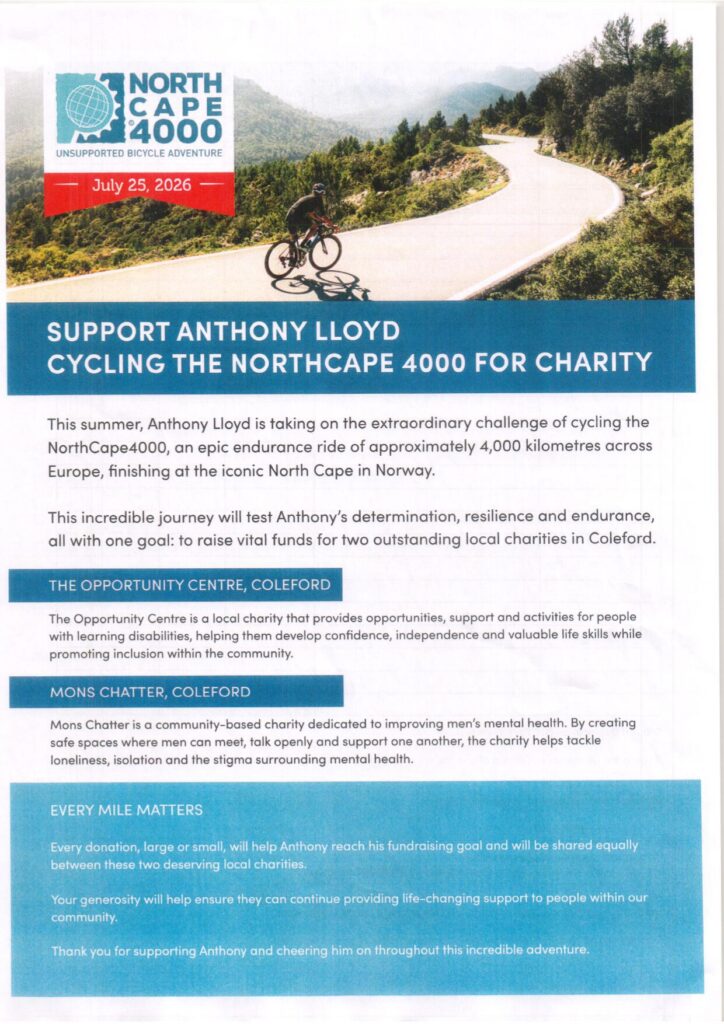 NORTH CAPE 4000
UNSUPPORTED BICYCLE ADVENTURE
July 25, 2026

SUPPORT ANTHONY LLOYD
CYCLING THE NORTHCAPE 4000 FOR CHARITY

This summer, Anthony Lloyd is taking on the extraordinary challenge of cycling the NorthCape4000, an epic endurance ride of approximately 4,000 kilometres across Europe, finishing at the iconic North Cape in Norway.

This incredible journey will test Anthony's determination, resilience and endurance, all with one goal: to raise vital funds for two outstanding local charities in Coleford.

THE OPPORTUNITY CENTRE, COLEFORD

The Opportunity Centre is a local charity that provides opportunities, support and activities for people with learning disabilities, helping them develop confidence, independence and valuable life skills while promoting inclusion within the community.

MONS CHATTER, COLEFORD

Mons Chatter is a community-based charity dedicated to improving men's mental health. By creating safe spaces where men can meet, talk openly and support one another, the charity helps tackle loneliness, isolation and the stigma surrounding mental health.

EVERY MILE MATTERS

Every donation, large or small, will help Anthony reach his fundraising goal and will be shared equally between these two deserving local charities.

Your generosity will help ensure they can continue providing life-changing support to people within our community.

Thank you for supporting Anthony and cheering him on throughout this incredible adventure.